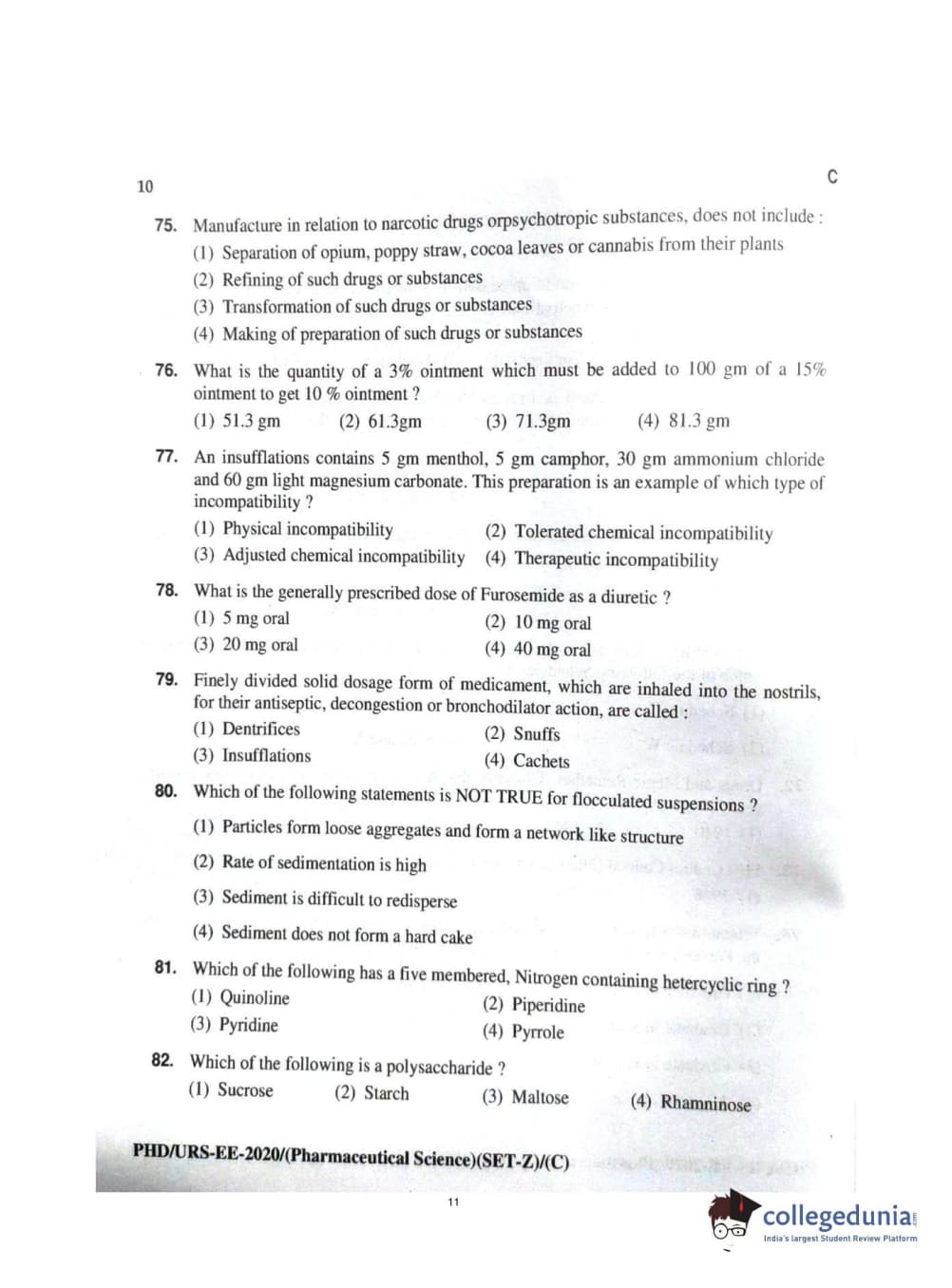 10

C

75. Manufacture in relation to narcotic drugs orpsychotropic substances, does not include :

(1) Separation of opium, poppy straw, cocoa leaves or cannabis from their plants

(2) Refining of such drugs or substances

(3) Transformation of such drugs or substances

(4) Making of preparation of such drugs or substances

76. What is the quantity of a 3% ointment which must be added to 100 gm of a 15% ointment to get 10 % ointment ?

(1) 51.3 gm (2) 61.3gm (3) 71.3gm (4) 81.3 gm

77. An insufflations contains 5 gm menthol, 5 gm camphor, 30 gm ammonium chloride and 60 gm light magnesium carbonate. This preparation is an example of which type of incompatibility ?

(1) Physical incompatibility (2) Tolerated chemical incompatibility

(3) Adjusted chemical incompatibility (4) Therapeutic incompatibility

78. What is the generally prescribed dose of Furosemide as a diuretic ?

(1) 5 mg oral (2) 10 mg oral

(3) 20 mg oral (4) 40 mg oral

79. Finely divided solid dosage form of medicament, which are inhaled into the nostrils, for their antiseptic, decongestion or bronchodilator action, are called :

(1) Dentrifices (2) Snuffs

(3) Insufflations (4) Cachets

80. Which of the following statements is NOT TRUE for flocculated suspensions ?

(1) Particles form loose aggregates and form a network like structure

(2) Rate of sedimentation is high

(3) Sediment is difficult to redisperse

(4) Sediment does not form a hard cake

81. Which of the following has a five membered, Nitrogen containing hetercyclic ring ?

(1) Quinoline (2) Piperidine

(3) Pyridine (4) Pyrrole

82. Which of the following is a polysaccharide ?

(1) Sucrose (2) Starch (3) Maltose (4) Rhamninose

PHD/URS-EE-2020/(Pharmaceutical Science)(SET-Z)/(C)

11

collegedunia
India's largest Student Review Platform